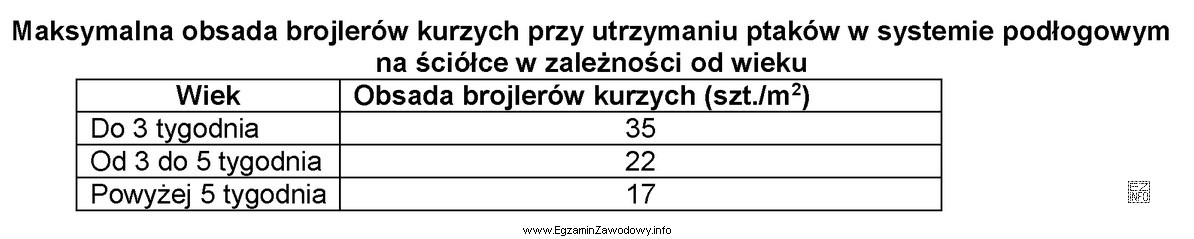 Maksymalna obsada brojlerów kurzych przy utrzymaniu ptaków w systemie podłogowym na ściółce w zależności od wieku

| Wiek | Obsada brojlerów kurzych (szt./m$^2$) |
|---|---|
| Do 3 tygodnia | 35 |
| Od 3 do 5 tygodnia | 22 |
| Powyżej 5 tygodnia | 17 |

EZ INFO

www.EgzaminZawodowy.info